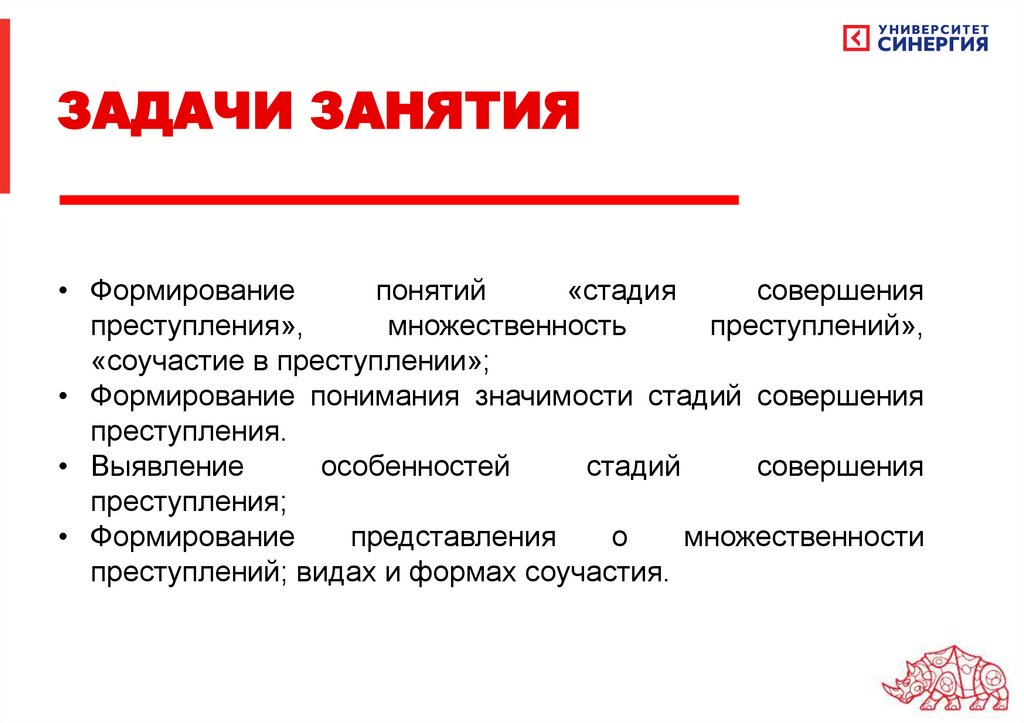 УНИВЕРСИТЕТ
СИНЕРГИЯ

ЗАДАЧИ ЗАНЯТИЯ

• Формирование понятий «стадия совершения преступления», множественность преступлений», «соучастие в преступлении»;
• Формирование понимания значимости стадий совершения преступления.
• Выявление особенностей стадий совершения преступления;
• Формирование представления о множественности преступлений; видах и формах соучастия.